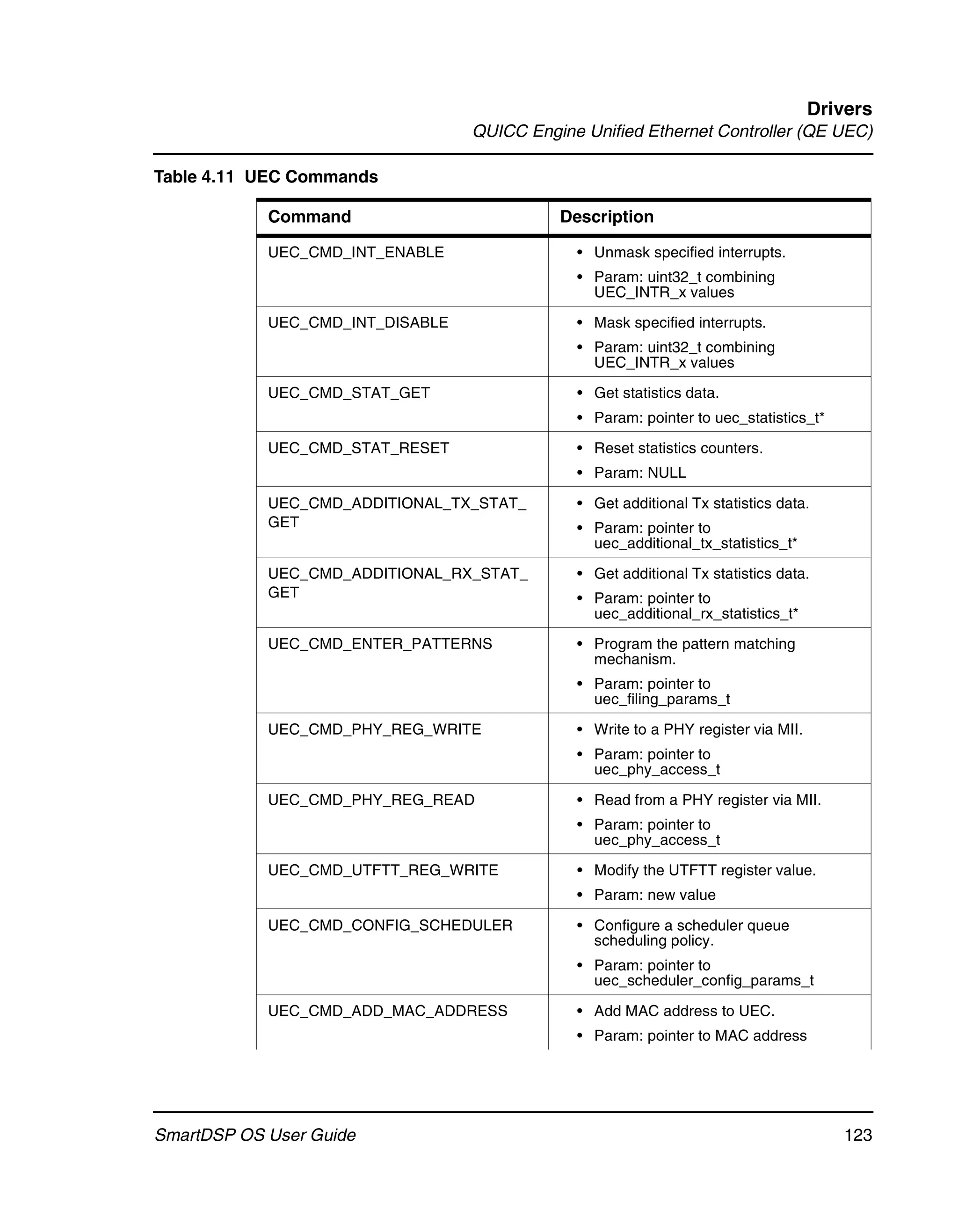 Drivers
QUICC Engine Unified Ethernet Controller (QE UEC)

Table 4.11 UEC Commands

| Command | Description |
|---|---|
| UEC_CMD_INT_ENABLE | • Unmask specified interrupts. • Param: uint32_t combining UEC_INTR_x values |
| UEC_CMD_INT_DISABLE | • Mask specified interrupts. • Param: uint32_t combining UEC_INTR_x values |
| UEC_CMD_STAT_GET | • Get statistics data. • Param: pointer to uec_statistics_t* |
| UEC_CMD_STAT_RESET | • Reset statistics counters. • Param: NULL |
| UEC_CMD_ADDITIONAL_TX_STAT_GET | • Get additional Tx statistics data. • Param: pointer to uec_additional_tx_statistics_t* |
| UEC_CMD_ADDITIONAL_RX_STAT_GET | • Get additional Tx statistics data. • Param: pointer to uec_additional_rx_statistics_t* |
| UEC_CMD_ENTER_PATTERNS | • Program the pattern matching mechanism. • Param: pointer to uec_filing_params_t |
| UEC_CMD_PHY_REG_WRITE | • Write to a PHY register via MII. • Param: pointer to uec_phy_access_t |
| UEC_CMD_PHY_REG_READ | • Read from a PHY register via MII. • Param: pointer to uec_phy_access_t |
| UEC_CMD_UTFTT_REG_WRITE | • Modify the UTFTT register value. • Param: new value |
| UEC_CMD_CONFIG_SCHEDULER | • Configure a scheduler queue scheduling policy. • Param: pointer to uec_scheduler_config_params_t |
| UEC_CMD_ADD_MAC_ADDRESS | • Add MAC address to UEC. • Param: pointer to MAC address |

SmartDSP OS User Guide 123